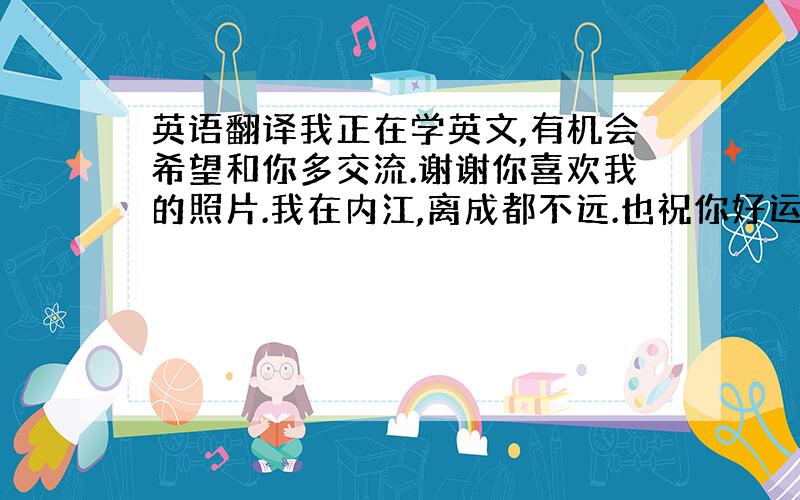 英语翻译我正在学英文,有机会希望和你多交流.谢谢你喜欢我的照片.我在内江,离成都不远.也祝你好运